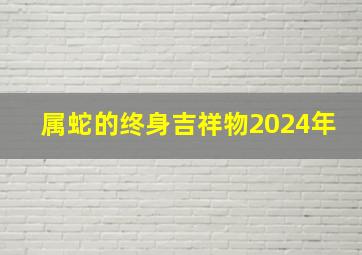 属蛇的终身吉祥物2024年